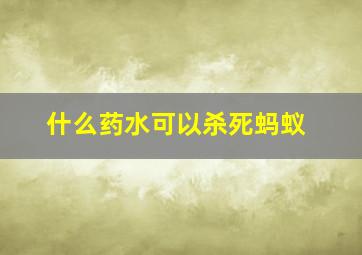 什么药水可以杀死蚂蚁